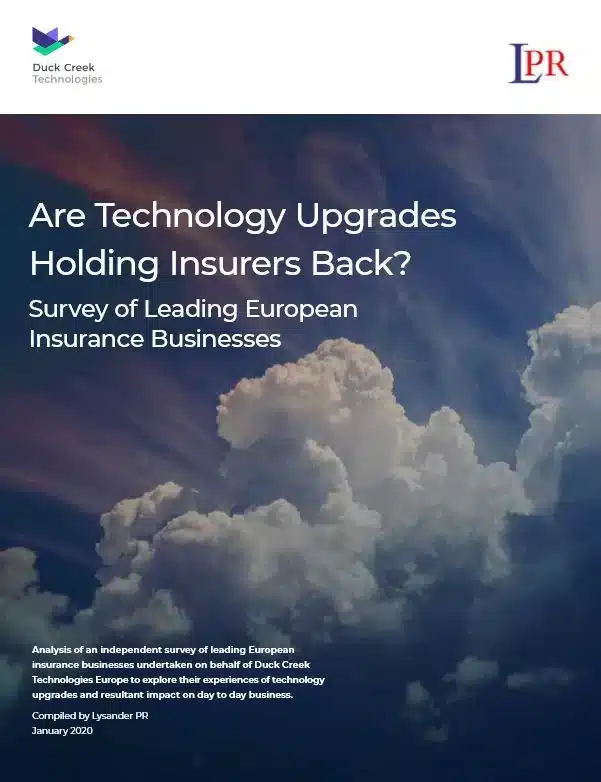 Duck Creek Technologies

LPR

Are Technology Upgrades Holding Insurers Back?

Survey of Leading European Insurance Businesses

Analysis of an independent survey of leading European insurance businesses undertaken on behalf of Duck Creek Technologies Europe to explore their experiences of technology upgrades and resultant impact on day to day business.

Compiled by Lysander PR
January 2020